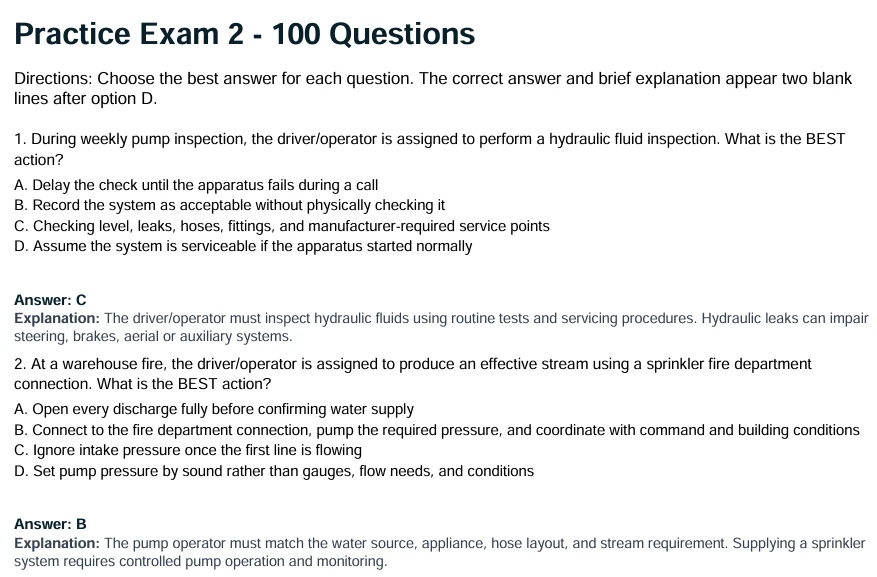 Practice Exam 2 - 100 Questions

Directions: Choose the best answer for each question. The correct answer and brief explanation appear two blank lines after option D.

1. During weekly pump inspection, the driver/operator is assigned to perform a hydraulic fluid inspection. What is the BEST action?
A. Delay the check until the apparatus fails during a call
B. Record the system as acceptable without physically checking it
C. Checking level, leaks, hoses, fittings, and manufacturer-required service points
D. Assume the system is serviceable if the apparatus started normally

Answer: C
Explanation: The driver/operator must inspect hydraulic fluids using routine tests and servicing procedures. Hydraulic leaks can impair steering, brakes, aerial or auxiliary systems.

2. At a warehouse fire, the driver/operator is assigned to produce an effective stream using a sprinkler fire department connection. What is the BEST action?
A. Open every discharge fully before confirming water supply
B. Connect to the fire department connection, pump the required pressure, and coordinate with command and building conditions
C. Ignore intake pressure once the first line is flowing
D. Set pump pressure by sound rather than gauges, flow needs, and conditions

Answer: B
Explanation: The pump operator must match the water source, appliance, hose layout, and stream requirement. Supplying a sprinkler system requires controlled pump operation and monitoring.